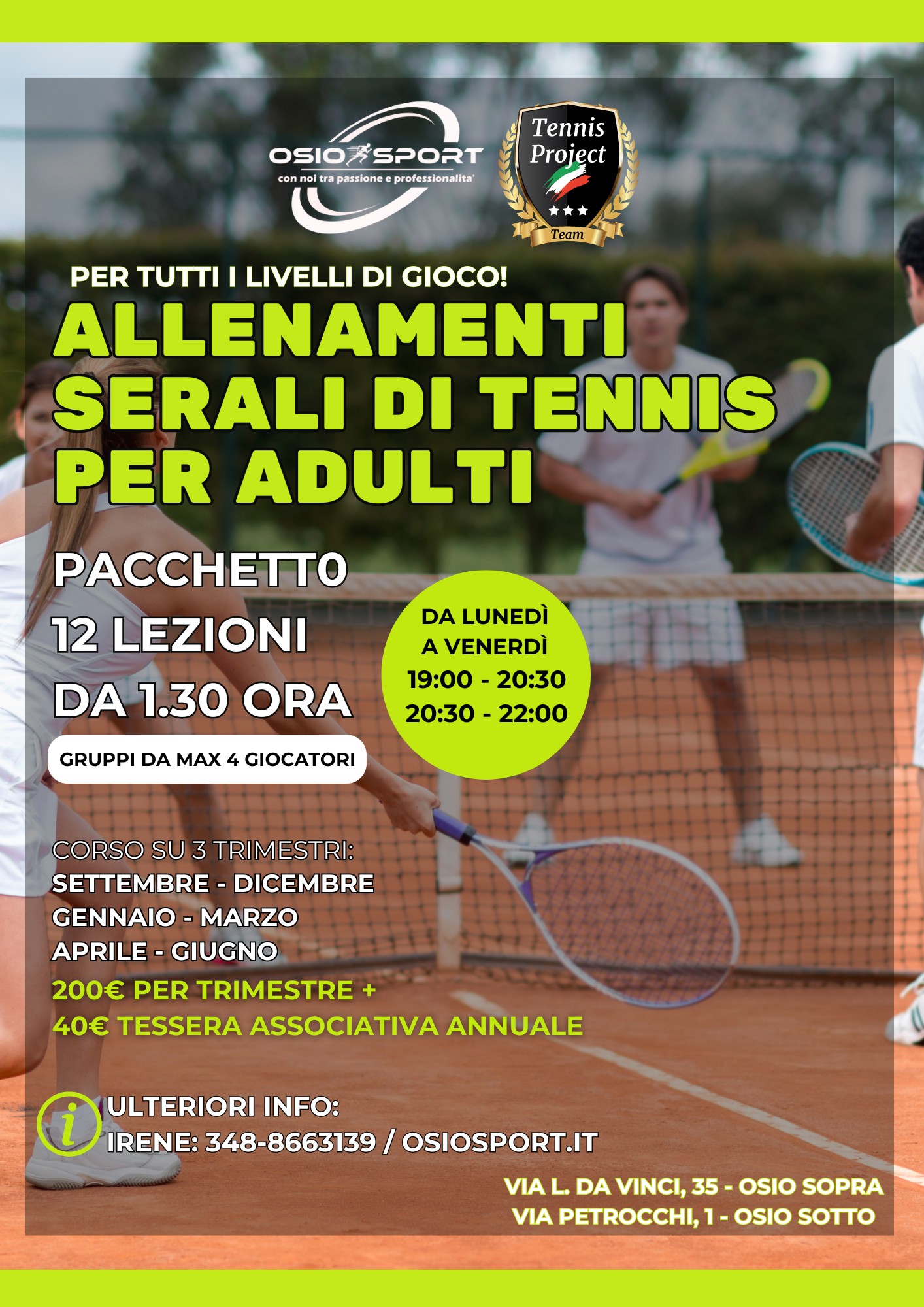 OSIO SPORT
con noi tra passione e professionalita'

Tennis Project
Team

PER TUTTI I LIVELLI DI GIOCO!

ALLENAMENTI SERALI DI TENNIS PER ADULTI

PACCHETT0
12 LEZIONI
DA 1.30 ORA

GRUPPI DA MAX 4 GIOCATORI

DA LUNEDÌ A VENERDÌ
19:00 - 20:30
20:30 - 22:00

CORSO SU 3 TRIMESTRI:
SETTEMBRE - DICEMBRE
GENNAIO - MARZO
APRILE - GIUGNO
200€ PER TRIMESTRE +
40€ TESSERA ASSOCIATIVA ANNUALE

i
ULTERIORI INFO:
IRENE: 348-8663139 / OSIOSPORT.IT

VIA L. DA VINCI, 35 - OSIO SOPRA
VIA PETROCCHI, 1 - OSIO SOTTO